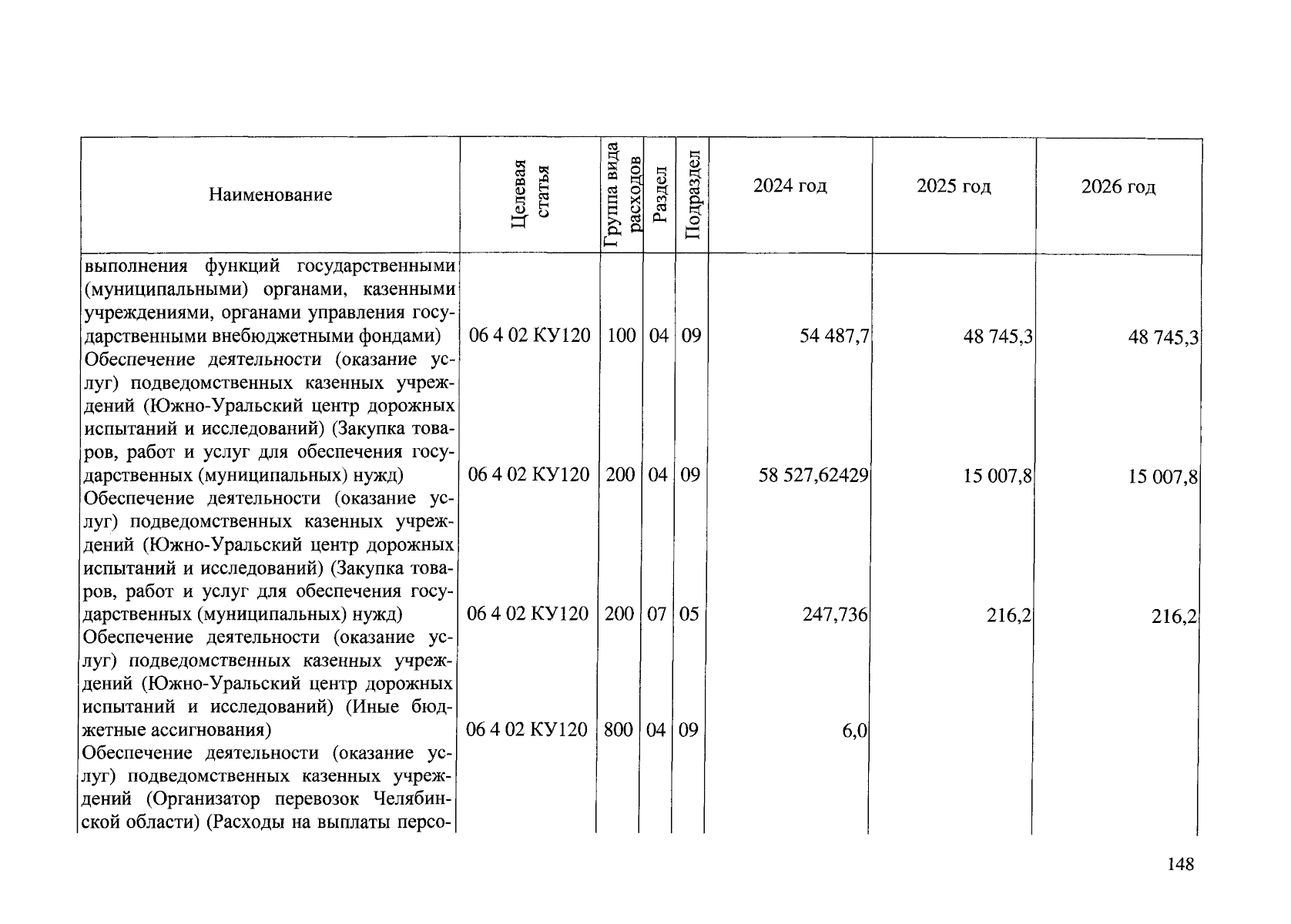 | Наименование | Целевая статья | Группа вида расходов | Раздел | Подраздел | 2024 год | 2025 год | 2026 год |
|---|---|---|---|---|---|---|---|
| выполнения функций государственными (муниципальными) органами, казенными учреждениями, органами управления государственными внебюджетными фондами) | 06 4 02 КУ120 | 100 | 04 | 09 | 54 487,7 | 48 745,3 | 48 745,3 |
| Обеспечение деятельности (оказание услуг) подведомственных казенных учреждений (Южно-Уральский центр дорожных испытаний и исследований) (Закупка товаров, работ и услуг для обеспечения государственных (муниципальных) нужд) | 06 4 02 КУ120 | 200 | 04 | 09 | 58 527,62429 | 15 007,8 | 15 007,8 |
| Обеспечение деятельности (оказание услуг) подведомственных казенных учреждений (Южно-Уральский центр дорожных испытаний и исследований) (Закупка товаров, работ и услуг для обеспечения государственных (муниципальных) нужд) | 06 4 02 КУ120 | 200 | 07 | 05 | 247,736 | 216,2 | 216,2 |
| Обеспечение деятельности (оказание услуг) подведомственных казенных учреждений (Южно-Уральский центр дорожных испытаний и исследований) (Иные бюджетные ассигнования) | 06 4 02 КУ120 | 800 | 04 | 09 | 6,0 | | |
| Обеспечение деятельности (оказание услуг) подведомственных казенных учреждений (Организатор перевозок Челябинской области) (Расходы на выплаты персо- | | | | | | | |

148